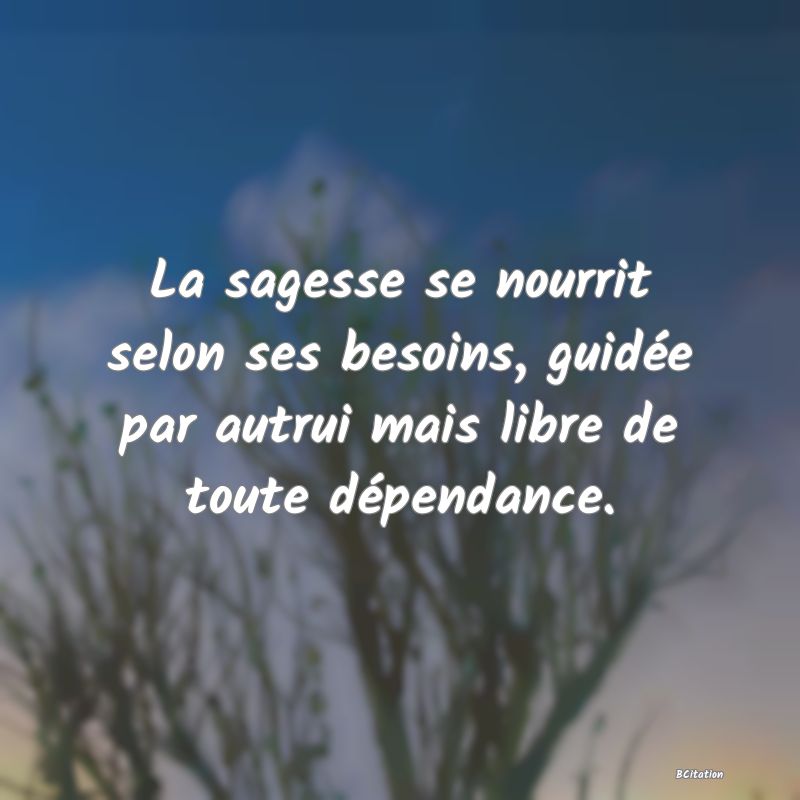 La sagesse se nourrit selon ses besoins, guidée par autrui mais libre de toute dépendance.

BCitation